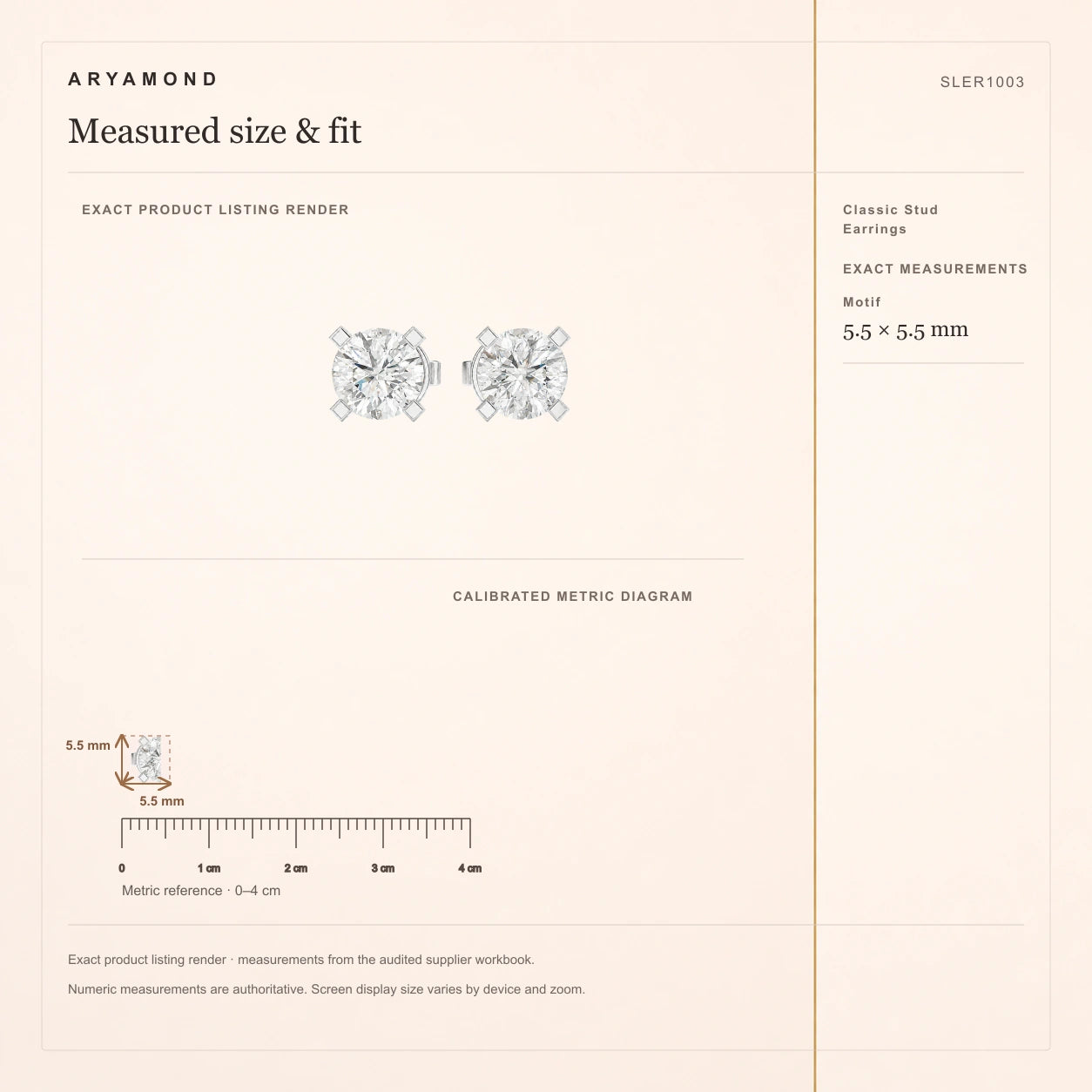 ARYAMOND

SLER1003

Measured size & fit

EXACT PRODUCT LISTING RENDER

Classic Stud Earrings

EXACT MEASUREMENTS

Motif

5.5 × 5.5 mm

CALIBRATED METRIC DIAGRAM

5.5 mm

5.5 mm

0 1 cm 2 cm 3 cm 4 cm

Metric reference · 0–4 cm

Exact product listing render · measurements from the audited supplier workbook.

Numeric measurements are authoritative. Screen display size varies by device and zoom.